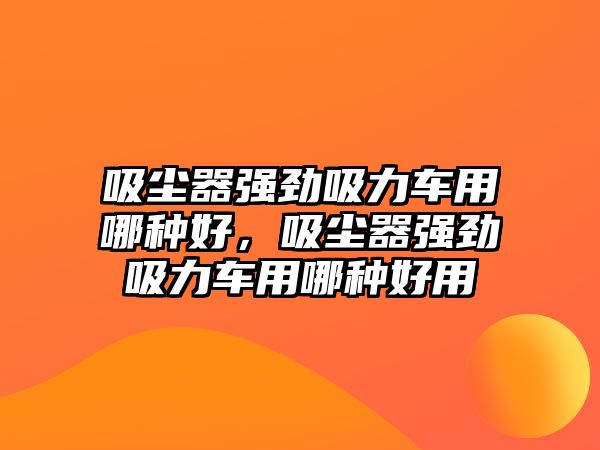 吸尘器强劲吸力车用哪种好，吸尘器强劲吸力车用哪种好用